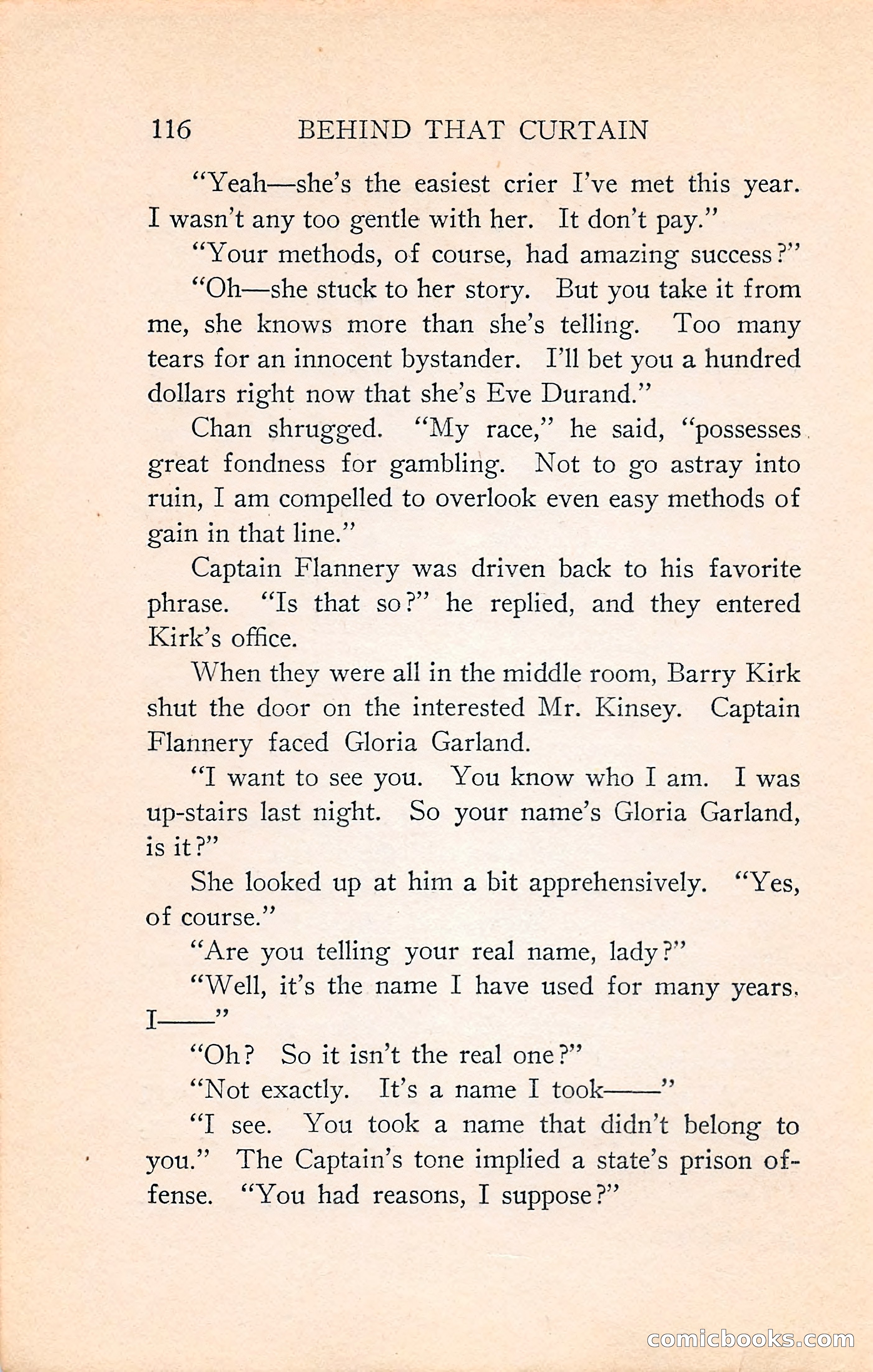 116 BEHIND THAT CURTAIN

"Yeah—she's the easiest crier I've met this year. I wasn't any too gentle with her. It don't pay."

"Your methods, of course, had amazing success?"

"Oh—she stuck to her story. But you take it from me, she knows more than she's telling. Too many tears for an innocent bystander. I'll bet you a hundred dollars right now that she's Eve Durand."

Chan shrugged. "My race," he said, "possesses great fondness for gambling. Not to go astray into ruin, I am compelled to overlook even easy methods of gain in that line."

Captain Flannery was driven back to his favorite phrase. "Is that so?" he replied, and they entered Kirk's office.

When they were all in the middle room, Barry Kirk shut the door on the interested Mr. Kinsey. Captain Flannery faced Gloria Garland.

"I want to see you. You know who I am. I was up-stairs last night. So your name's Gloria Garland, is it?"

She looked up at him a bit apprehensively. "Yes, of course."

"Are you telling your real name, lady?"

"Well, it's the name I have used for many years. I——"

"Oh? So it isn't the real one?"

"Not exactly. It's a name I took——"

"I see. You took a name that didn't belong to you." The Captain's tone implied a state's prison offense. "You had reasons, I suppose?"

comicbooks.com